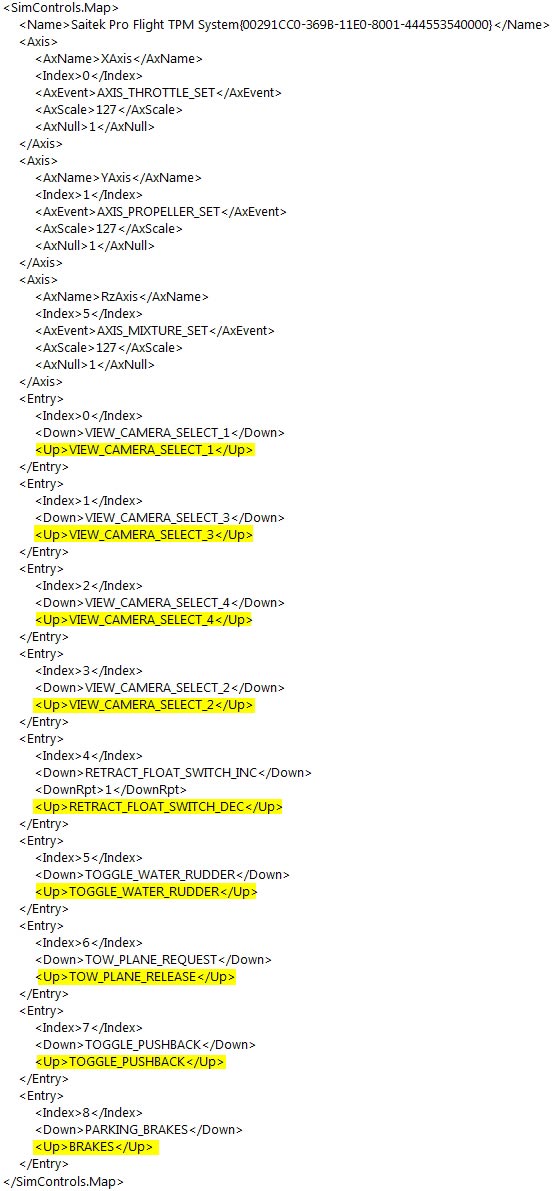 <SimControls.Map>
<Name>Saitek Pro Flight TPM System{00291CC0-369B-11E0-8001-444553540000}</Name>
<Axis>
<AxName>XAxis</AxName>
<Index>0</Index>
<AxEvent>AXIS_THROTTLE_SET</AxEvent>
<AxScale>127</AxScale>
<AxNull>1</AxNull>
</Axis>
<Axis>
<AxName>YAxis</AxName>
<Index>1</Index>
<AxEvent>AXIS_PROPELLER_SET</AxEvent>
<AxScale>127</AxScale>
<AxNull>1</AxNull>
</Axis>
<Axis>
<AxName>RzAxis</AxName>
<Index>5</Index>
<AxEvent>AXIS_MIXTURE_SET</AxEvent>
<AxScale>127</AxScale>
<AxNull>1</AxNull>
</Axis>
<Entry>
<Index>0</Index>
<Down>VIEW_CAMERA_SELECT_1</Down>
<Up>VIEW_CAMERA_SELECT_1</Up>
</Entry>
<Entry>
<Index>1</Index>
<Down>VIEW_CAMERA_SELECT_3</Down>
<Up>VIEW_CAMERA_SELECT_3</Up>
</Entry>
<Entry>
<Index>2</Index>
<Down>VIEW_CAMERA_SELECT_4</Down>
<Up>VIEW_CAMERA_SELECT_4</Up>
</Entry>
<Entry>
<Index>3</Index>
<Down>VIEW_CAMERA_SELECT_2</Down>
<Up>VIEW_CAMERA_SELECT_2</Up>
</Entry>
<Entry>
<Index>4</Index>
<Down>RETRACT_FLOAT_SWITCH_INC</Down>
<DownRpt>1</DownRpt>
<Up>RETRACT_FLOAT_SWITCH_DEC</Up>
</Entry>
<Entry>
<Index>5</Index>
<Down>TOGGLE_WATER_RUDDER</Down>
<Up>TOGGLE_WATER_RUDDER</Up>
</Entry>
<Entry>
<Index>6</Index>
<Down>TOW_PLANE_REQUEST</Down>
<Up>TOW_PLANE_RELEASE</Up>
</Entry>
<Entry>
<Index>7</Index>
<Down>TOGGLE_PUSHBACK</Down>
<Up>TOGGLE_PUSHBACK</Up>
</Entry>
<Entry>
<Index>8</Index>
<Down>PARKING_BRAKES</Down>
<Up>BRAKES</Up>
</Entry>
</SimControls.Map>